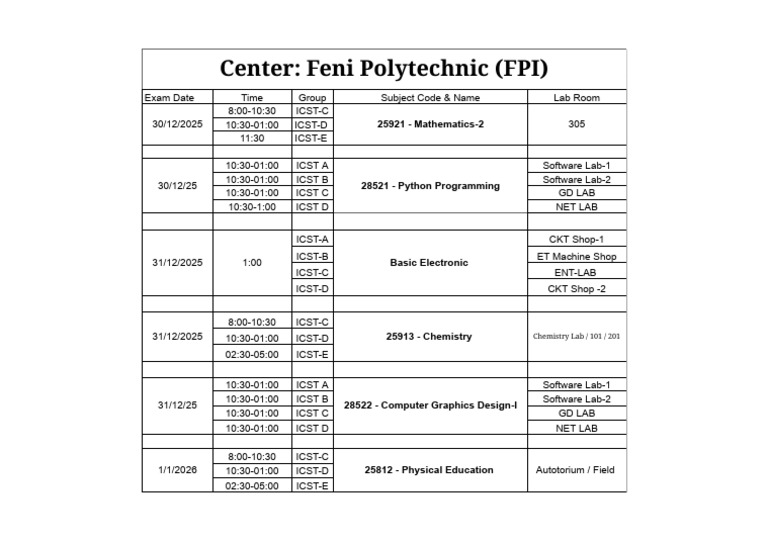 Center: Feni Polytechnic (FPI)

| Exam Date | Time | Group | Subject Code & Name | Lab Room |
|---|---|---|---|---|
| 30/12/2025 | 8:00-10:30 | ICST-C | 25921 - Mathematics-2 | 305 |
| | 10:30-01:00 | ICST-D | | |
| | 11:30 | ICST-E | | |
| | | | | |
| 30/12/25 | 10:30-01:00 | ICST A | 28521 - Python Programming | Software Lab-1 |
| | 10:30-01:00 | ICST B | | Software Lab-2 |
| | 10:30-01:00 | ICST C | | GD LAB |
| | 10:30-1:00 | ICST D | | NET LAB |
| | | | | |
| 31/12/2025 | 1:00 | ICST-A | Basic Electronic | CKT Shop-1 |
| | | ICST-B | | ET Machine Shop |
| | | ICST-C | | ENT-LAB |
| | | ICST-D | | CKT Shop -2 |
| | | | | |
| 31/12/2025 | 8:00-10:30 | ICST-C | 25913 - Chemistry | Chemistry Lab / 101 / 201 |
| | 10:30-01:00 | ICST-D | | |
| | 02:30-05:00 | ICST-E | | |
| | | | | |
| 31/12/25 | 10:30-01:00 | ICST A | 28522 - Computer Graphics Design-I | Software Lab-1 |
| | 10:30-01:00 | ICST B | | Software Lab-2 |
| | 10:30-01:00 | ICST C | | GD LAB |
| | 10:30-01:00 | ICST D | | NET LAB |
| | | | | |
| 1/1/2026 | 8:00-10:30 | ICST-C | 25812 - Physical Education | Autotorium / Field |
| | 10:30-01:00 | ICST-D | | |
| | 02:30-05:00 | ICST-E | | |